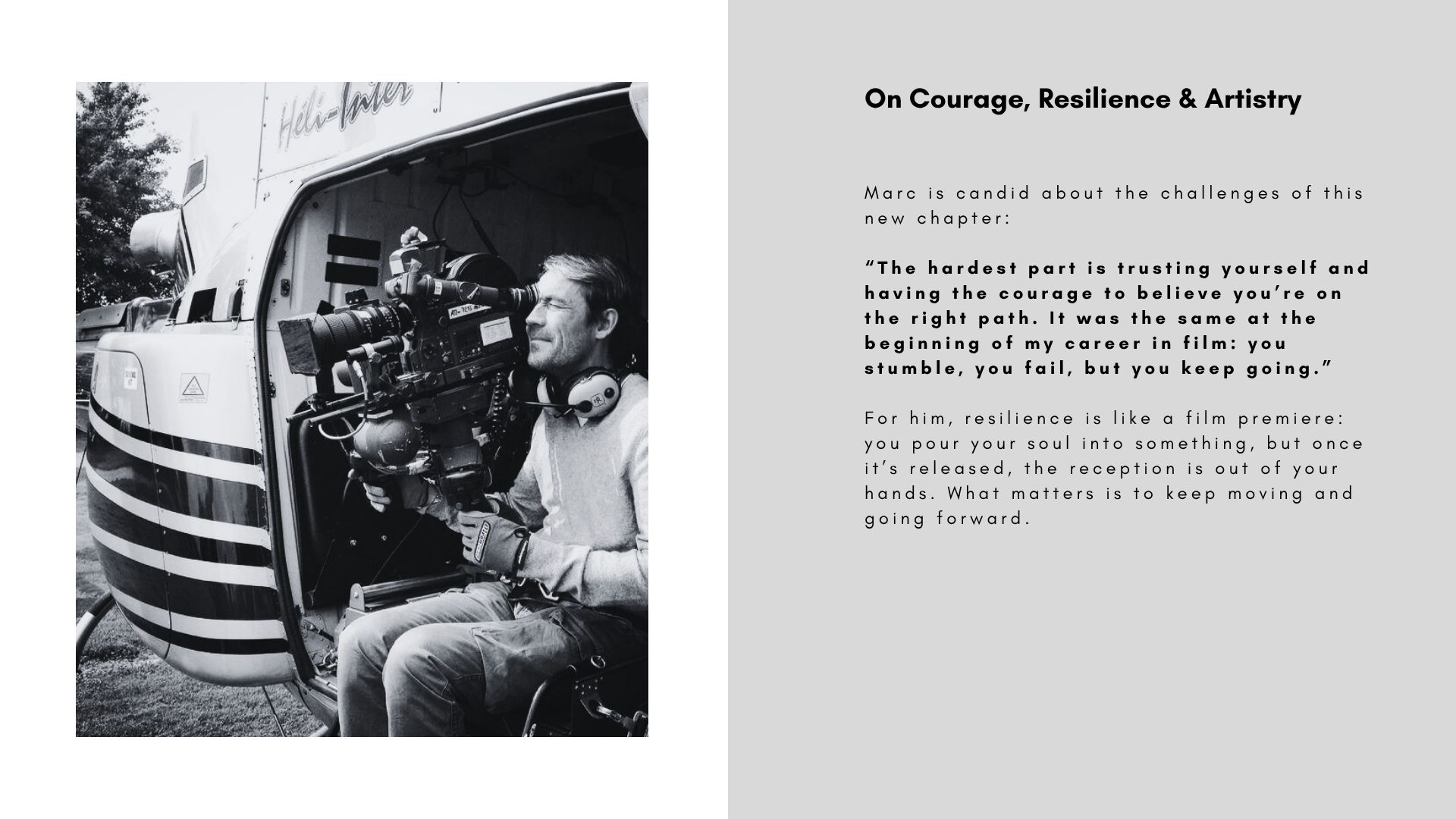 Héli-Inter

On Courage, Resilience & Artistry

Marc is candid about the challenges of this new chapter:

“The hardest part is trusting yourself and having the courage to believe you’re on the right path. It was the same at the beginning of my career in film: you stumble, you fail, but you keep going.”

For him, resilience is like a film premiere: you pour your soul into something, but once it’s released, the reception is out of your hands. What matters is to keep moving and going forward.